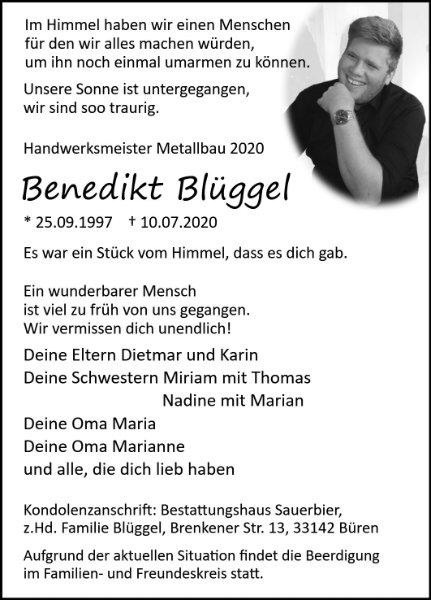 Im Himmel haben wir einen Menschen
für den wir alles machen würden,
um ihn noch einmal umarmen zu können.

Unsere Sonne ist untergegangen,
wir sind soo traurig.

Handwerksmeister Metallbau 2020

Benedikt Blüggel

* 25.09.1997 † 10.07.2020

Es war ein Stück vom Himmel, dass es dich gab.

Ein wunderbarer Mensch
ist viel zu früh von uns gegangen.
Wir vermissen dich unendlich!

Deine Eltern Dietmar und Karin
Deine Schwestern Miriam mit Thomas
Nadine mit Marian
Deine Oma Maria
Deine Oma Marianne
und alle, die dich lieb haben

Kondolenzanschrift: Bestattungshaus Sauerbier,
z.Hd. Familie Blüggel, Brenkener Str. 13, 33142 Büren

Aufgrund der aktuellen Situation findet die Beerdigung
im Familien- und Freundeskreis statt.